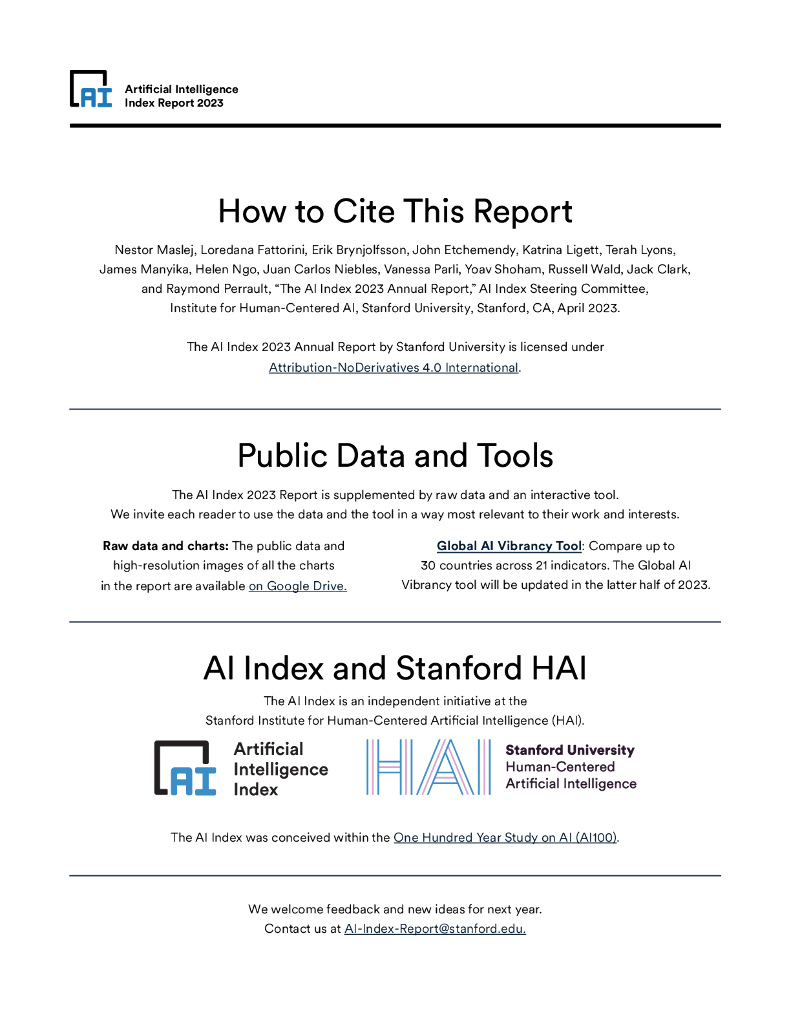 AI Artificial Intelligence Index Report 2023

How to Cite This Report

Nestor Maslej, Loredana Fattorini, Erik Brynjolfsson, John Etchemendy, Katrina Ligett, Terah Lyons, James Manyika, Helen Ngo, Juan Carlos Niebles, Vanessa Parli, Yoav Shoham, Russell Wald, Jack Clark, and Raymond Perrault, “The AI Index 2023 Annual Report,” AI Index Steering Committee, Institute for Human-Centered AI, Stanford University, Stanford, CA, April 2023.

The AI Index 2023 Annual Report by Stanford University is licensed under Attribution-NoDerivatives 4.0 International.

Public Data and Tools

The AI Index 2023 Report is supplemented by raw data and an interactive tool. We invite each reader to use the data and the tool in a way most relevant to their work and interests.

Raw data and charts: The public data and high-resolution images of all the charts in the report are available on Google Drive.

Global AI Vibrancy Tool: Compare up to 30 countries across 21 indicators. The Global AI Vibrancy tool will be updated in the latter half of 2023.

AI Index and Stanford HAI

The AI Index is an independent initiative at the Stanford Institute for Human-Centered Artificial Intelligence (HAI).

AI Artificial Intelligence Index

HAI Stanford University Human-Centered Artificial Intelligence

The AI Index was conceived within the One Hundred Year Study on AI (AI100).

We welcome feedback and new ideas for next year. Contact us at AI-Index-Report@stanford.edu.